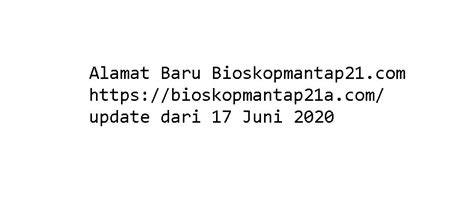 Alamat Baru Bioskopmantap21.com
https://bioskopmantap21a.com/
update dari 17 Juni 2020